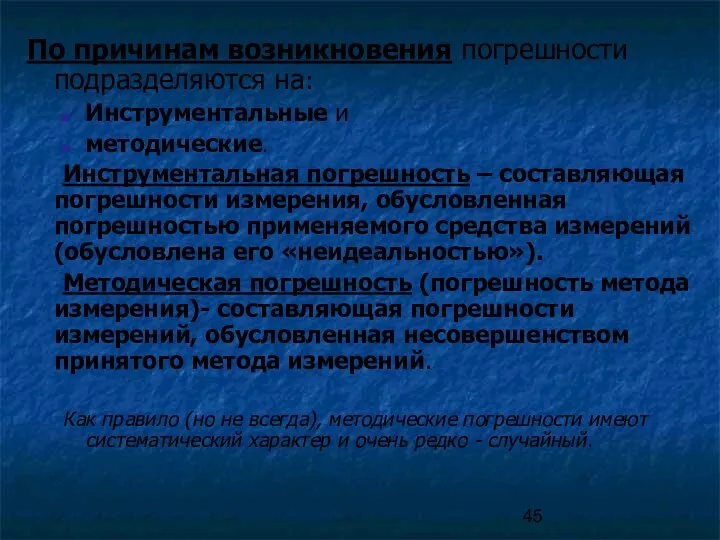 По причинам возникновения погрешности подразделяются на:

Инструментальные и

методические.

Инструментальная погрешность – составляющая погрешности измерения, обусловленная погрешностью применяемого средства измерений (обусловлена его «неидеальностью»).

Методическая погрешность (погрешность метода измерения)- составляющая погрешности измерений, обусловленная несовершенством принятого метода измерений.

Как правило (но не всегда), методические погрешности имеют систематический характер и очень редко - случайный.

45